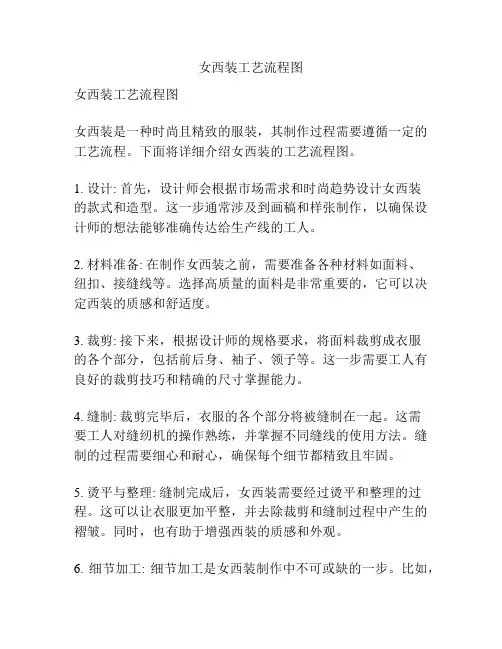 女西装工艺流程图

女西装工艺流程图

女西装是一种时尚且精致的服装，其制作过程需要遵循一定的工艺流程。下面将详细介绍女西装的工艺流程图。

1. 设计: 首先，设计师会根据市场需求和时尚趋势设计女西装的款式和造型。这一步通常涉及到画稿和样张制作，以确保设计师的想法能够准确传达给生产线的工人。

2. 材料准备: 在制作女西装之前，需要准备各种材料如面料、纽扣、接缝线等。选择高质量的面料是非常重要的，它可以决定西装的质感和舒适度。

3. 裁剪: 接下来，根据设计师的规格要求，将面料裁剪成衣服的各个部分，包括前后身、袖子、领子等。这一步需要工人有良好的裁剪技巧和精确的尺寸掌握能力。

4. 缝制: 裁剪完毕后，衣服的各个部分将被缝制在一起。这需要工人对缝纫机的操作熟练，并掌握不同缝线的使用方法。缝制的过程需要细心和耐心，确保每个细节都精致且牢固。

5. 烫平与整理: 缝制完成后，女西装需要经过烫平和整理的过程。这可以让衣服更加平整，并去除裁剪和缝制过程中产生的褶皱。同时，也有助于增强西装的质感和外观。

6. 细节加工: 细节加工是女西装制作中不可或缺的一步。比如，